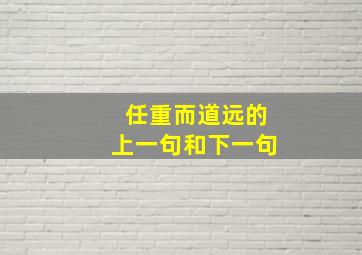 任重而道远的
上一句和下一句